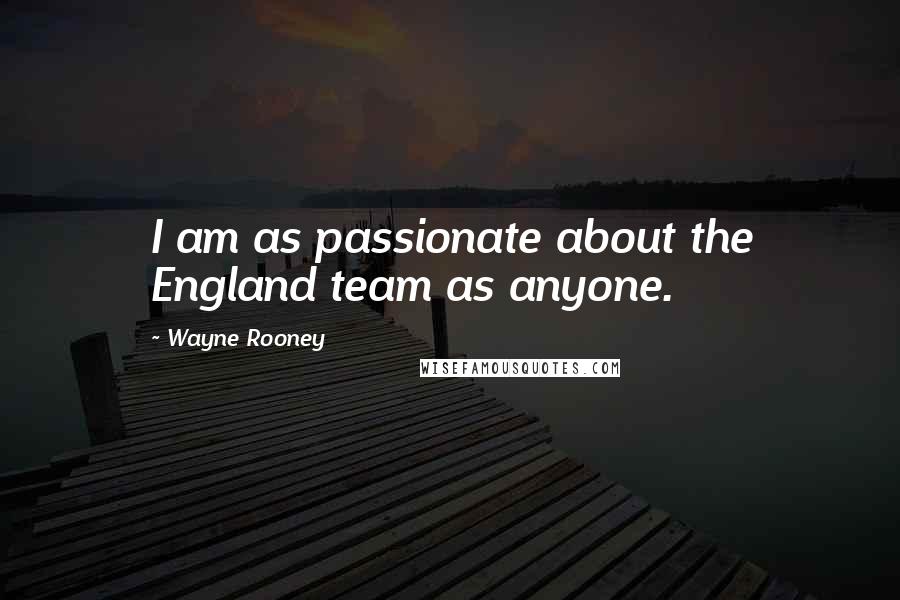 I am as passionate about the England team as anyone.

~ Wayne Rooney

WISEFAMOUSQUOTES.COM